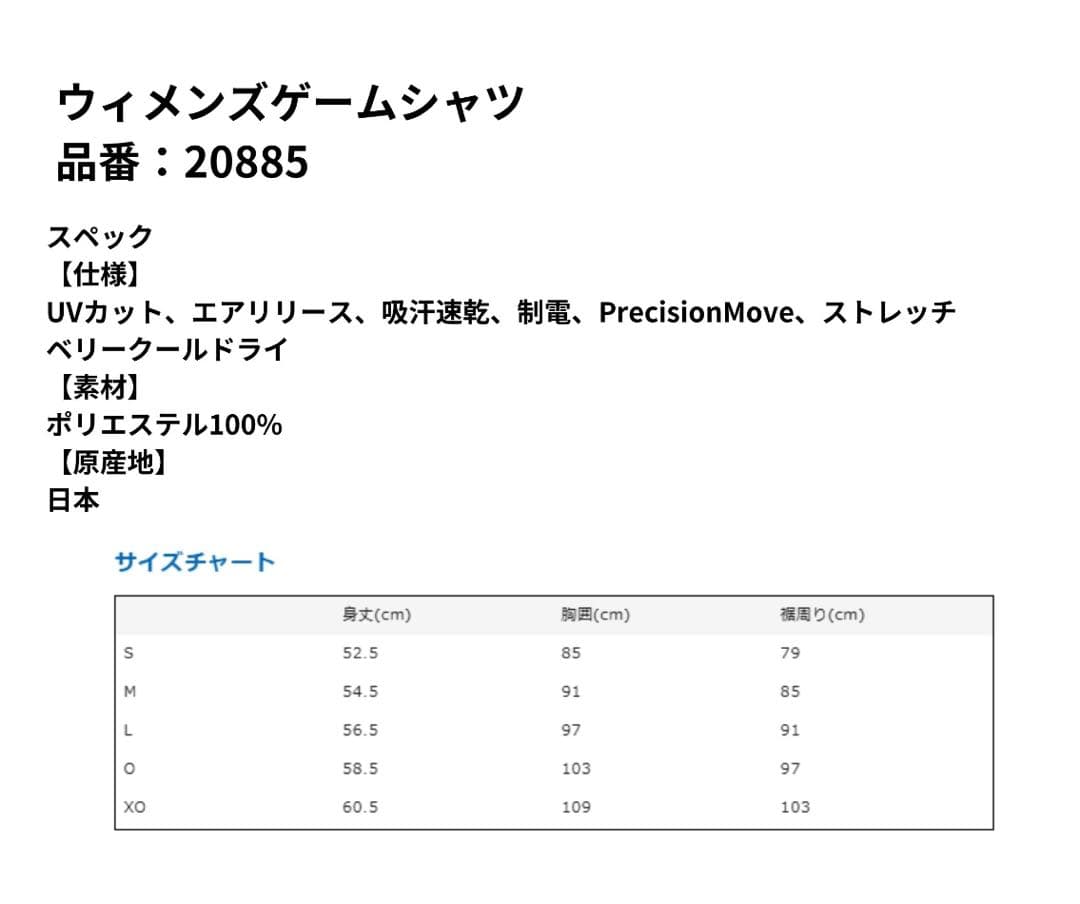 ウィメンズゲームシャツ
品番：20885

スペック
【仕様】
UVカット、エアリリース、吸汗速乾、制電、PrecisionMove、ストレッチ
ベリークールドライ
【素材】
ポリエステル100%
【原産地】
日本

サイズチャート

| | 身丈(cm) | 胸囲(cm) | 裾周り(cm) |
|---|---|---|---|
| S | 52.5 | 85 | 79 |
| M | 54.5 | 91 | 85 |
| L | 56.5 | 97 | 91 |
| O | 58.5 | 103 | 97 |
| XO | 60.5 | 109 | 103 |